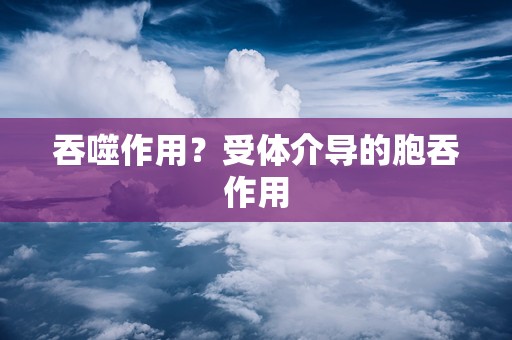 吞噬作用？受体介导的胞吞作用